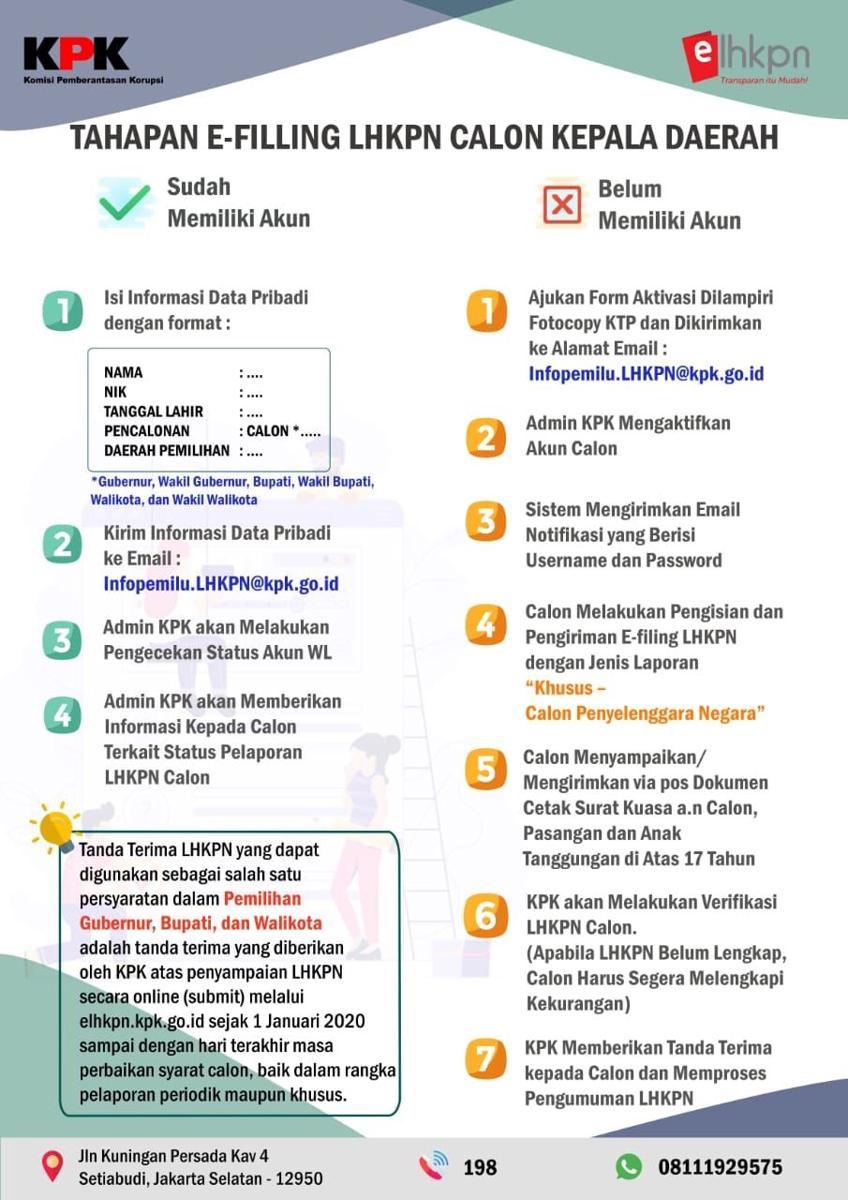 KPK
Komisi Pemberantasan Korupsi

elhkpn
Transparan itu Mudah!

TAHAPAN E-FILLING LHKPN CALON KEPALA DAERAH

Sudah Memiliki Akun

1 Isi Informasi Data Pribadi dengan format :

NAMA : ....
NIK : ....
TANGGAL LAHIR : ....
PENCALONAN : CALON *.....
DAERAH PEMILIHAN : ....

*Gubernur, Wakil Gubernur, Bupati, Wakil Bupati, Walikota, dan Wakil Walikota

2 Kirim Informasi Data Pribadi ke Email : Infopemilu.LHKPN@kpk.go.id

3 Admin KPK akan Melakukan Pengecekan Status Akun WL

4 Admin KPK akan Memberikan Informasi Kepada Calon Terkait Status Pelaporan LHKPN Calon

Tanda Terima LHKPN yang dapat digunakan sebagai salah satu persyaratan dalam Pemilihan Gubernur, Bupati, dan Walikota adalah tanda terima yang diberikan oleh KPK atas penyampaian LHKPN secara online (submit) melalui elhkpn.kpk.go.id sejak 1 Januari 2020 sampai dengan hari terakhir masa perbaikan syarat calon, baik dalam rangka pelaporan periodik maupun khusus.

Belum Memiliki Akun

1 Ajukan Form Aktivasi Dilampiri Fotocopy KTP dan Dikirimkan ke Alamat Email : Infopemilu.LHKPN@kpk.go.id

2 Admin KPK Mengaktifkan Akun Calon

3 Sistem Mengirimkan Email Notifikasi yang Berisi Username dan Password

4 Calon Melakukan Pengisian dan Pengiriman E-filing LHKPN dengan Jenis Laporan "Khusus – Calon Penyelenggara Negara"

5 Calon Menyampaikan/ Mengirimkan via pos Dokumen Cetak Surat Kuasa a.n Calon, Pasangan dan Anak Tanggungan di Atas 17 Tahun

6 KPK akan Melakukan Verifikasi LHKPN Calon. (Apabila LHKPN Belum Lengkap, Calon Harus Segera Melengkapi Kekurangan)

7 KPK Memberikan Tanda Terima kepada Calon dan Memproses Pengumuman LHKPN

Jln Kuningan Persada Kav 4 Setiabudi, Jakarta Selatan - 12950

198

08111929575